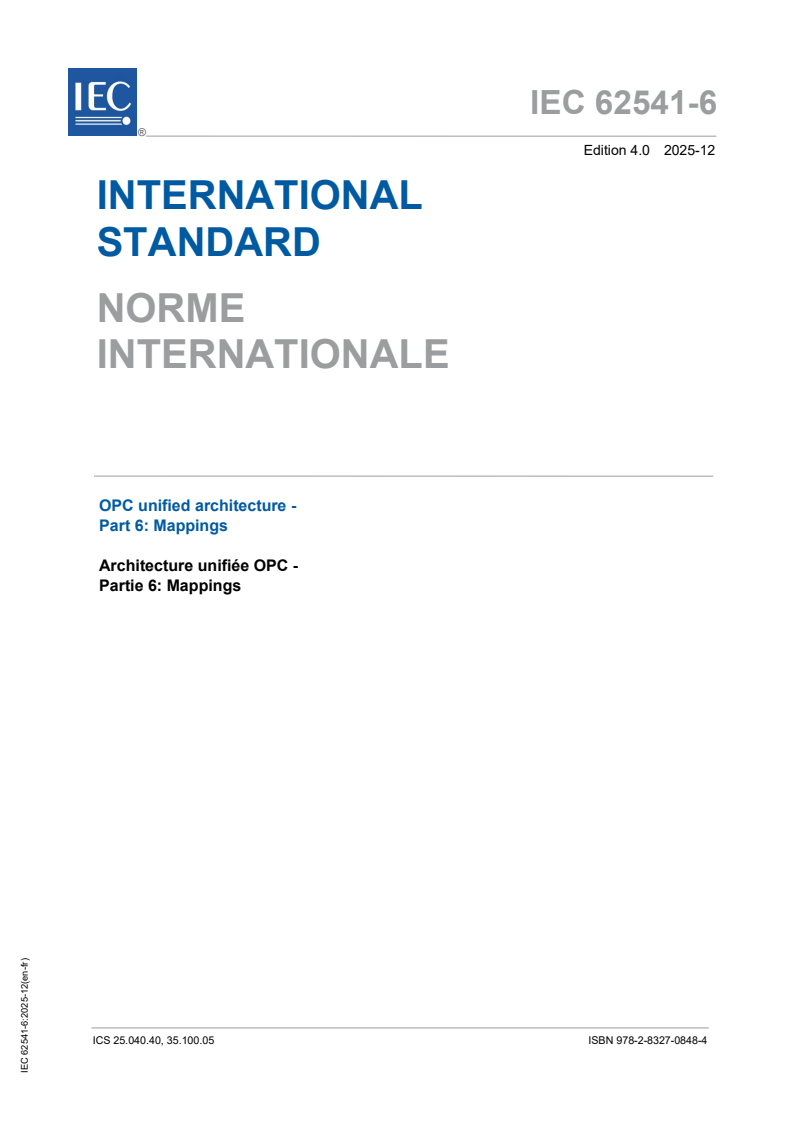 IEC ®

IEC 62541-6

Edition 4.0 2025-12

INTERNATIONAL STANDARD

NORME INTERNATIONALE

OPC unified architecture - Part 6: Mappings

Architecture unifiée OPC - Partie 6: Mappings

IEC 62541-6:2025-12(en-fr)

ICS 25.040.40, 35.100.05

ISBN 978-2-8327-0848-4